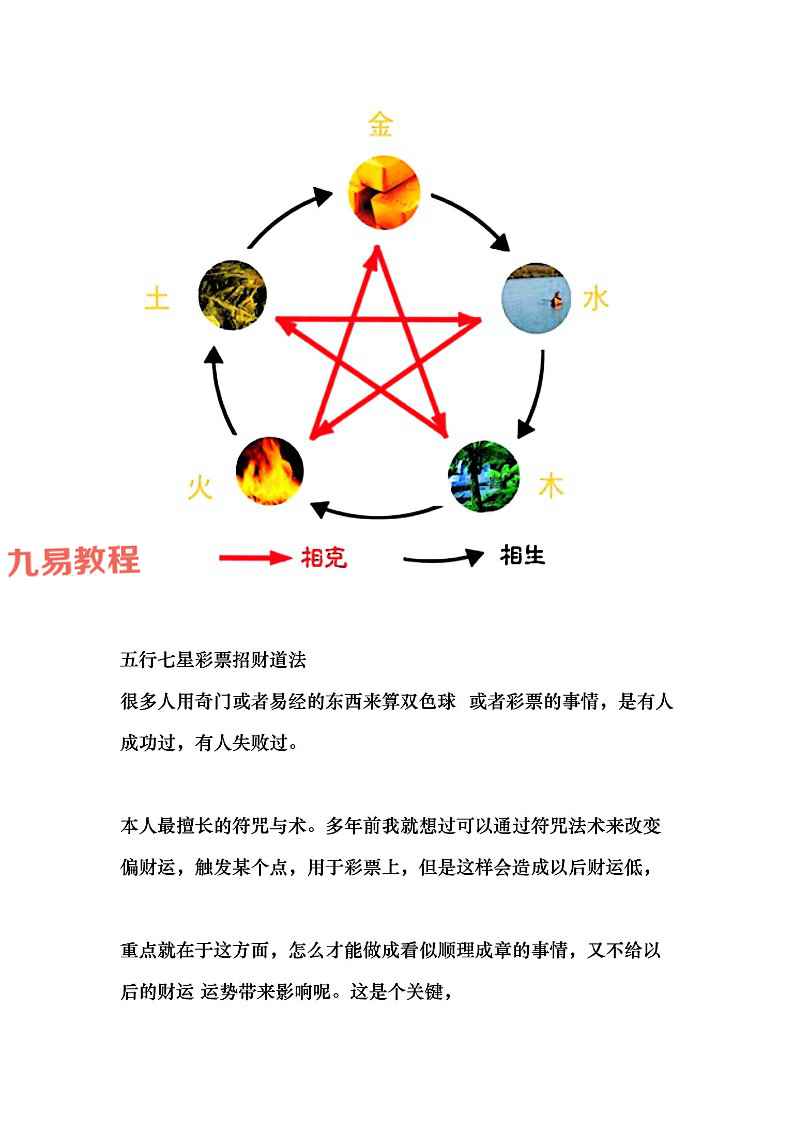 金

土

水

火

木

九易教程

相克

相生

五行七星彩票招财道法

很多人用奇门或者易经的东西来算双色球　或者彩票的事情，是有人成功过，有人失败过。

本人最擅长的符咒与术。多年前我就想过可以通过符咒法术来改变偏财运，触发某个点，用于彩票上，但是这样会造成以后财运低，

重点就在于这方面，怎么才能做成看似顺理成章的事情，又不给以后的财运 运势带来影响呢。这是个关键，